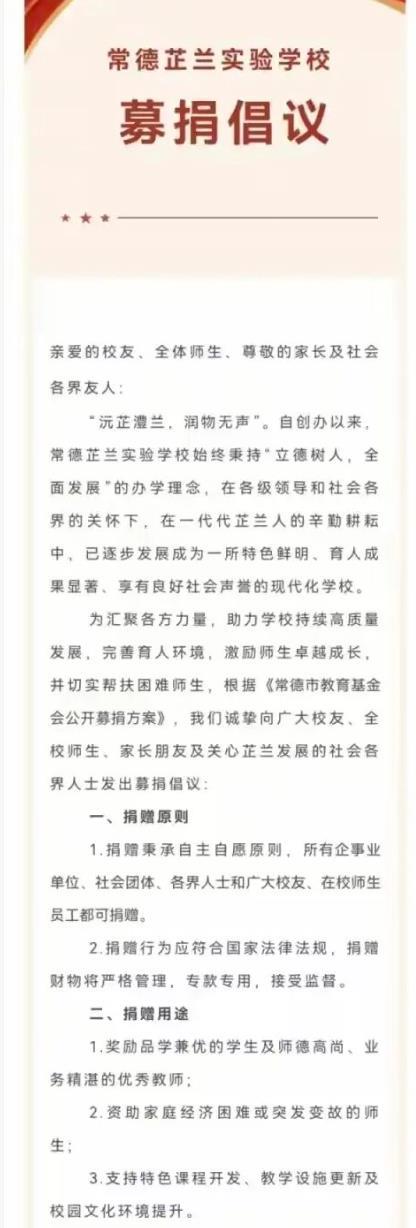 常德芷兰实验学校

募捐倡议

亲爱的校友、全体师生、尊敬的家长及社会各界友人：

“沅芷澧兰，润物无声”。自创办以来，常德芷兰实验学校始终秉持“立德树人，全面发展”的办学理念，在各级领导和社会各界的关怀下，在一代代芷兰人的辛勤耕耘中，已逐步发展成为一所特色鲜明、育人成果显著、享有良好社会声誉的现代化学校。

为汇聚各方力量，助力学校持续高质量发展，完善育人环境，激励师生卓越成长，并切实帮扶困难师生，根据《常德市教育基金会公开募捐方案》，我们诚挚向广大校友、全校师生、家长朋友及关心芷兰发展的社会各界人士发出募捐倡议：

一、捐赠原则

1.捐赠秉承自主自愿原则，所有企事业单位、社会团体、各界人士和广大校友、在校师生员工都可捐赠。

2.捐赠行为应符合国家法律法规，捐赠财物将严格管理，专款专用，接受监督。

二、捐赠用途

1.奖励品学兼优的学生及师德高尚、业务精湛的优秀教师；

2.资助家庭经济困难或突发变故的师生；

3.支持特色课程开发、教学设施更新及校园文化环境提升。